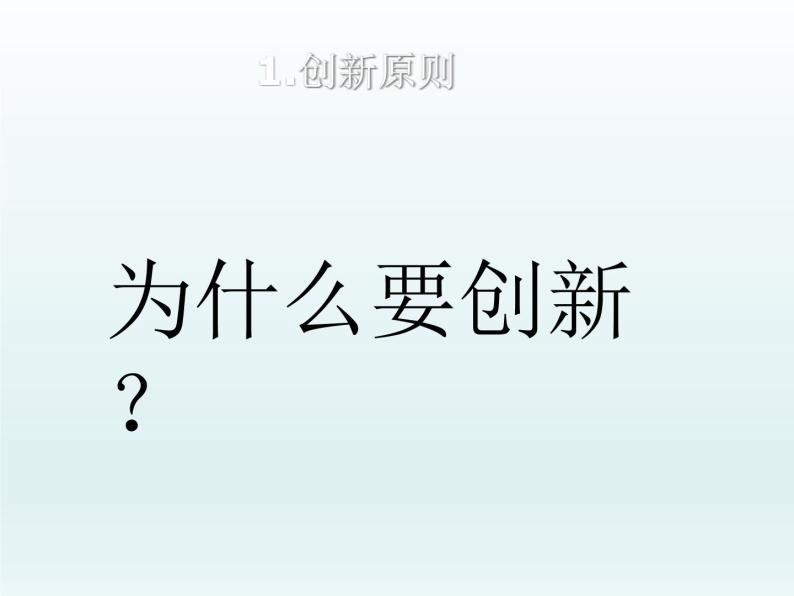 1.创新原则

为什么要创新？